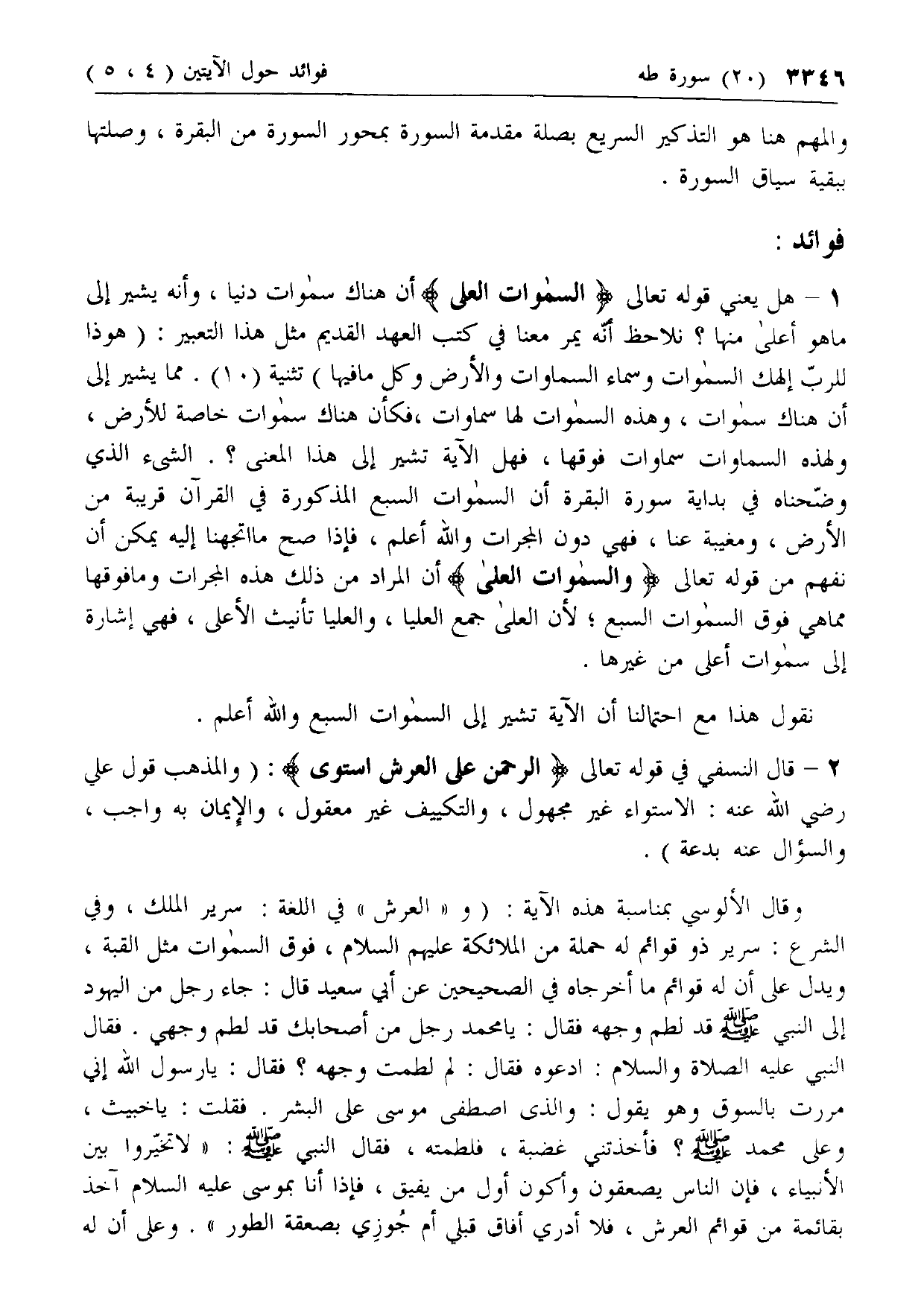 ٣٣٤٦ (٢٠) سورة طه فوائد حول الآيتين ( ٤ ، ٥ )

والمهم هنا هو التذكير السريع بصلة مقدمة السورة بمحور السورة من البقرة ، وصلتها ببقية سياق السورة .

فوائد :

١ – هل يعني قوله تعالى ﴿ السمٰوات العلى ﴾ أن هناك سمٰوات دنيا ، وأنه يشير إلى ماهو أعلىٰ منها ؟ نلاحظ أنّه يمر معنا في كتب العهد القديم مثل هذا التعبير : ( هوذا للربّ إلهك السمٰوات وسماء السماوات والأرض وكل مافيها ) تثنية (١٠) . مما يشير إلى أن هناك سمٰوات ، وهذه السمٰوات لها سماوات ،فكأن هناك سمٰوات خاصة للأرض ، ولهذه السماوات سماوات فوقها ، فهل الآية تشير إلى هذا المعنى ؟ . الشيء الذي وضّحناه في بداية سورة البقرة أن السمٰوات السبع المذكورة في القرآن قريبة من الأرض ، ومغيبة عنا ، فهي دون المجرات والله أعلم ، فإذا صح مااتجهنا إليه يمكن أن نفهم من قوله تعالى ﴿ والسمٰوات العلىٰ ﴾ أن المراد من ذلك هذه المجرات ومافوقها مماهي فوق السمٰوات السبع ؛ لأن العلىٰ جمع العليا ، والعليا تأنيث الأعلى ، فهي إشارة إلى سمٰوات أعلى من غيرها .

نقول هذا مع احتمالنا أن الآية تشير إلى السمٰوات السبع والله أعلم .

٢ – قال النسفي في قوله تعالى ﴿ الرحمٰن على العرش استوى ﴾ : ( والمذهب قول علي رضي الله عنه : الاستواء غير مجهول ، والتكييف غير معقول ، والإيمان به واجب ، والسؤال عنه بدعة ) .

وقال الألوسي بمناسبة هذه الآية : ( و « العرش » في اللغة : سرير الملك ، وفي الشرع : سرير ذو قوائم له حملة من الملائكة عليهم السلام ، فوق السمٰوات مثل القبة ، ويدل على أن له قوائم ما أخرجاه في الصحيحين عن أبي سعيد قال : جاء رجل من اليهود إلى النبي ﷺ قد لطم وجهه فقال : يامحمد رجل من أصحابك قد لطم وجهي . فقال النبي عليه الصلاة والسلام : ادعوه فقال : لم لطمت وجهه ؟ فقال : يارسول الله إني مررت بالسوق وهو يقول : والذى اصطفى موسى على البشر . فقلت : ياخبيث ، وعلى محمد ﷺ ؟ فأخذتني غضبة ، فلطمته ، فقال النبي ﷺ : « لاتخيّروا بين الأنبياء ، فإن الناس يصعقون وأكون أول من يفيق ، فإذا أنا بموسى عليه السلام آخذ بقائمة من قوائم العرش ، فلا أدري أفاق قبلي أم جُوزِي بصعقة الطور » . وعلى أن له